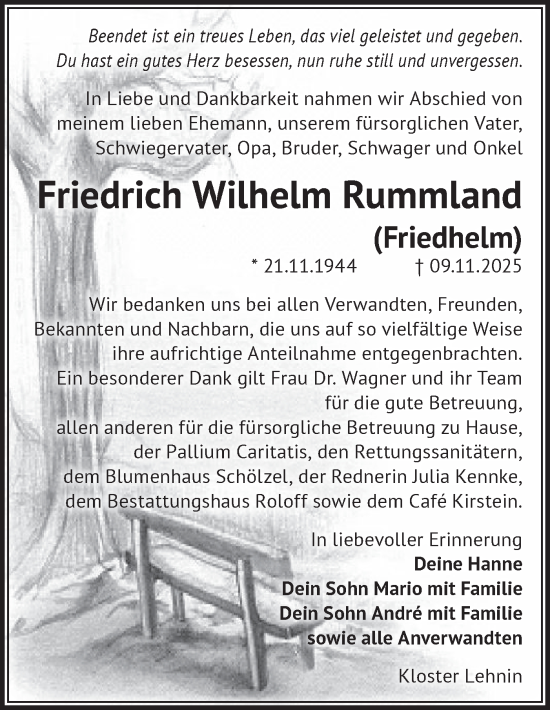 Beendet ist ein treues Leben, das viel geleistet und gegeben.
Du hast ein gutes Herz besessen, nun ruhe still und unvergessen.

In Liebe und Dankbarkeit nahmen wir Abschied von meinem lieben Ehemann, unserem fürsorglichen Vater, Schwiegervater, Opa, Bruder, Schwager und Onkel

Friedrich Wilhelm Rummland
(Friedhelm)

* 21.11.1944 † 09.11.2025

Wir bedanken uns bei allen Verwandten, Freunden, Bekannten und Nachbarn, die uns auf so vielfältige Weise ihre aufrichtige Anteilnahme entgegenbrachten.
Ein besonderer Dank gilt Frau Dr. Wagner und ihr Team für die gute Betreuung,
allen anderen für die fürsorgliche Betreuung zu Hause,
der Pallium Caritatis, den Rettungssanitätern,
dem Blumenhaus Schölzel, der Rednerin Julia Kennke,
dem Bestattungshaus Roloff sowie dem Café Kirstein.

In liebevoller Erinnerung
Deine Hanne
Dein Sohn Mario mit Familie
Dein Sohn André mit Familie
sowie alle Anverwandten

Kloster Lehnin